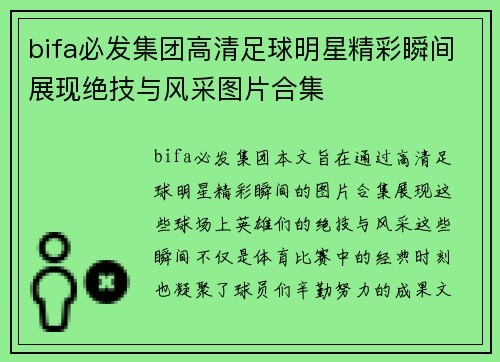 bifa必发集团高清足球明星精彩瞬间展现绝技与风采图片合集

bifa必发集团本文旨在通过高清足球明星精彩瞬间的图片合集展现这些球场上英雄们的绝技与风采这些瞬间不仅是体育比赛中的经典时刻也凝聚了球员们辛勤努力的成果文